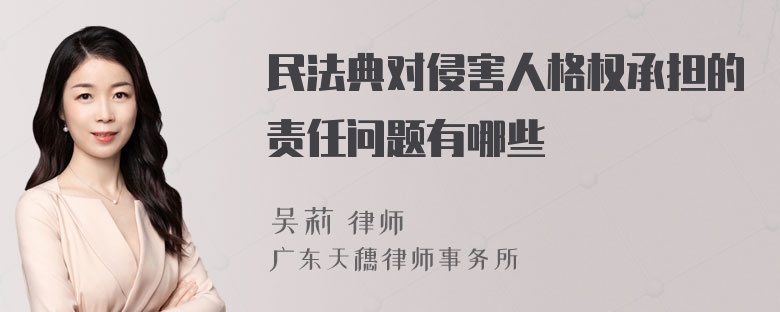 民法典对侵害人格权承担的责任问题有哪些

吴莉 律师
广东天穗律师事务所